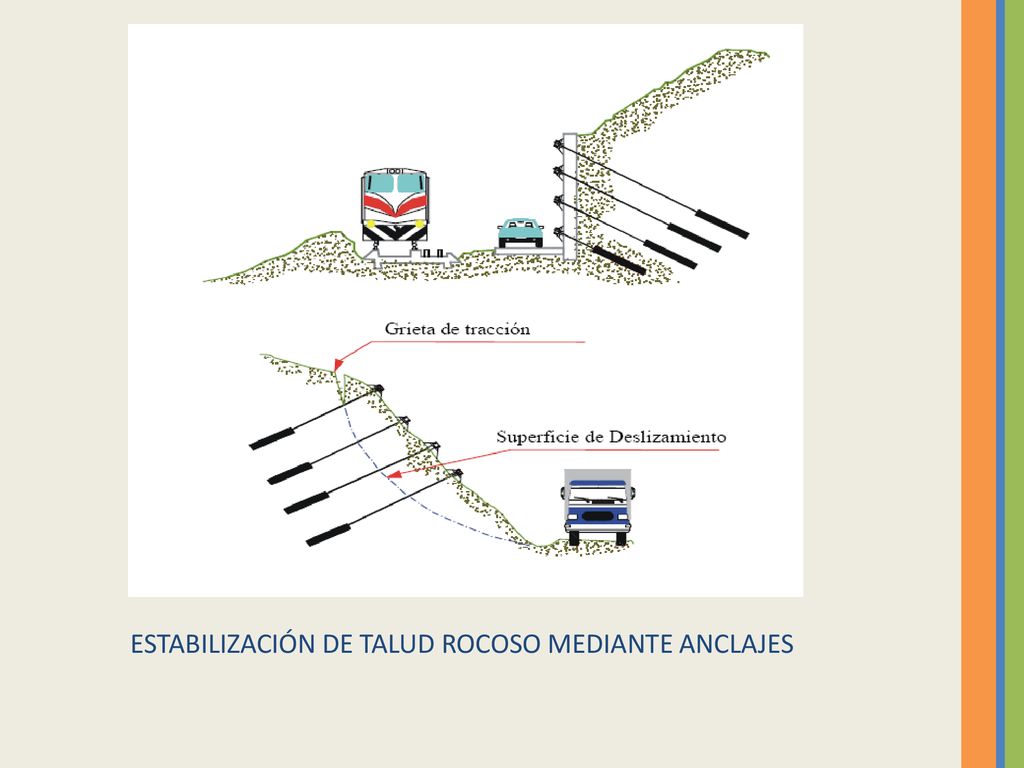 Grieta de tracción

Superficie de Deslizamiento

ESTABILIZACIÓN DE TALUD ROCOSO MEDIANTE ANCLAJES